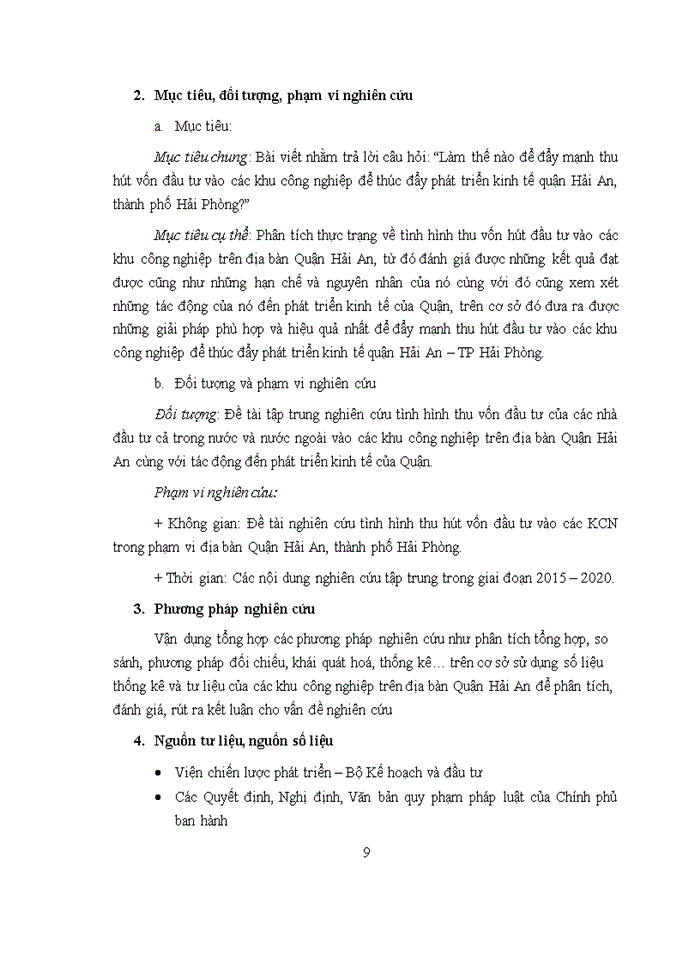 2. Mục tiêu, đối tượng, phạm vi nghiên cứu

a. Mục tiêu:

Mục tiêu chung: Bài viết nhằm trả lời câu hỏi: "Làm thế nào để đẩy mạnh thu hút vốn đầu tư vào các khu công nghiệp để thúc đẩy phát triển kinh tế quận Hải An, thành phố Hải Phòng?"

Mục tiêu cụ thể: Phân tích thực trạng về tình hình thu vốn hút đầu tư vào các khu công nghiệp trên địa bàn Quận Hải An, từ đó đánh giá được những kết quả đạt được cũng như những hạn chế và nguyên nhân của nó cùng với đó cũng xem xét những tác động của nó đến phát triển kinh tế của Quận, trên cơ sở đó đưa ra được những giải pháp phù hợp và hiệu quả nhất để đẩy mạnh thu hút đầu tư vào các khu công nghiệp để thúc đẩy phát triển kinh tế quận Hải An – TP Hải Phòng.

b. Đối tượng và phạm vi nghiên cứu

Đối tượng: Đề tài tập trung nghiên cứu tình hình thu vốn đầu tư của các nhà đầu tư cả trong nước và nước ngoài vào các khu công nghiệp trên địa bàn Quận Hải An cùng với tác động đến phát triển kinh tế của Quận.

Phạm vi nghiên cứu:

+ Không gian: Đề tài nghiên cứu tình hình thu hút vốn đầu tư vào các KCN trong phạm vi địa bàn Quận Hải An, thành phố Hải Phòng.

+ Thời gian: Các nội dung nghiên cứu tập trung trong giai đoạn 2015 – 2020.

3. Phương pháp nghiên cứu

Vận dụng tổng hợp các phương pháp nghiên cứu như phân tích tổng hợp, so sánh, phương pháp đối chiếu, khái quát hoá, thống kê… trên cơ sở sử dụng số liệu thống kê và tư liệu của các khu công nghiệp trên địa bàn Quận Hải An để phân tích, đánh giá, rút ra kết luận cho vấn đề nghiên cứu

4. Nguồn tư liệu, nguồn số liệu

• Viện chiến lược phát triển – Bộ Kế hoạch và đầu tư
• Các Quyết định, Nghị định, Văn bản quy phạm pháp luật của Chính phủ ban hành

9